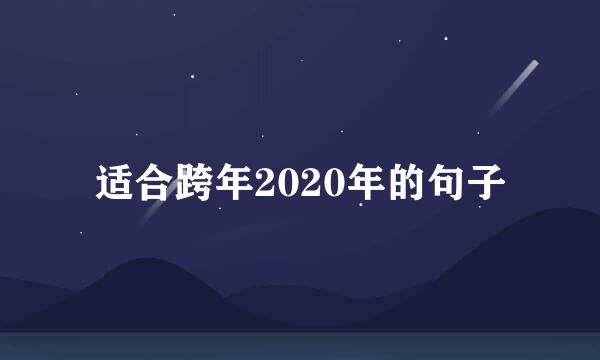 适合跨年2020年的句子